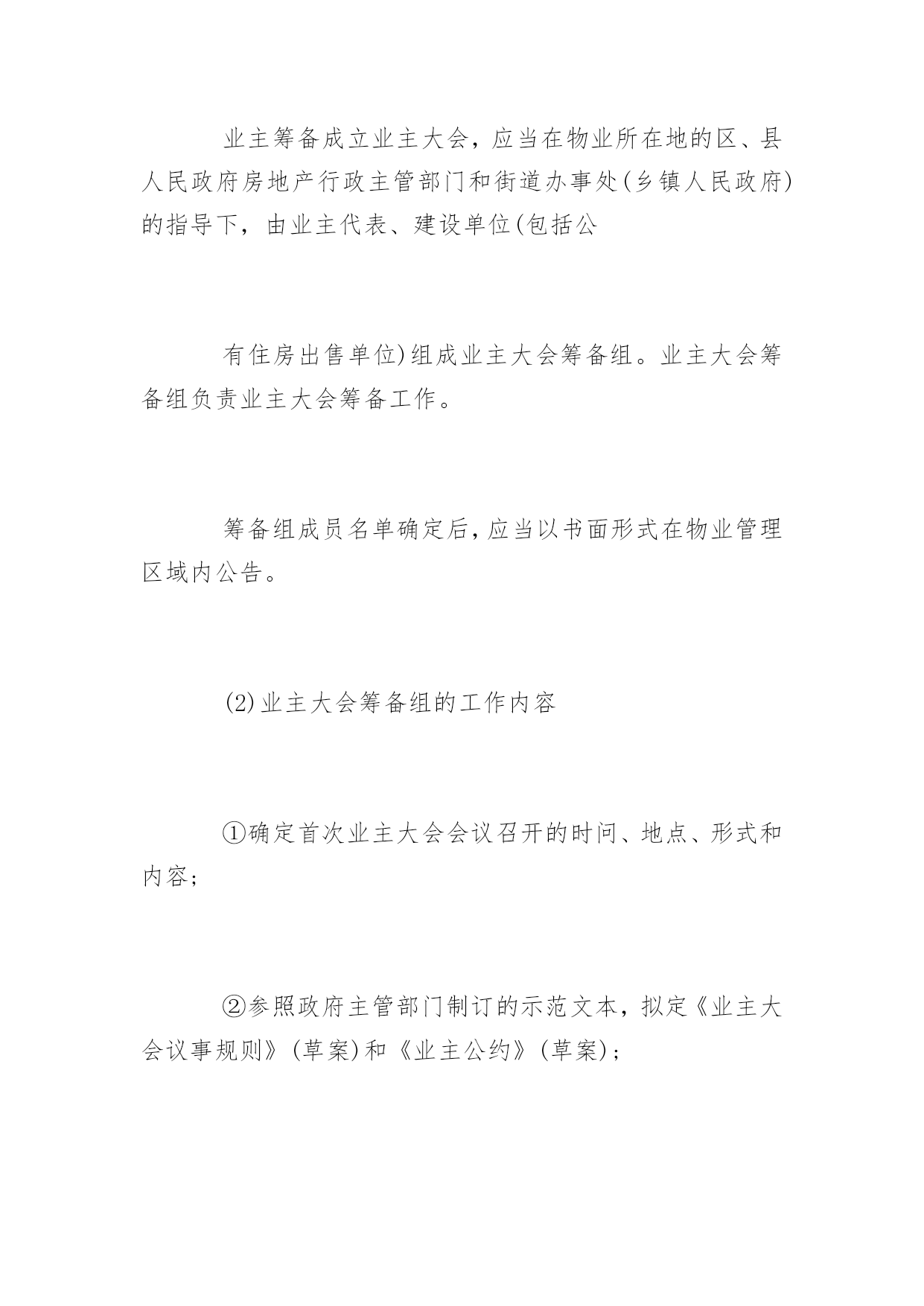 业主筹备成立业主大会，应当在物业所在地的区、县人民政府房地产行政主管部门和街道办事处(乡镇人民政府)的指导下，由业主代表、建设单位(包括公

有住房出售单位)组成业主大会筹备组。业主大会筹备组负责业主大会筹备工作。

筹备组成员名单确定后，应当以书面形式在物业管理区域内公告。

(2)业主大会筹备组的工作内容

①确定首次业主大会会议召开的时间、地点、形式和内容；

②参照政府主管部门制订的示范文本，拟定《业主大会议事规则》(草案)和《业主公约》(草案)；